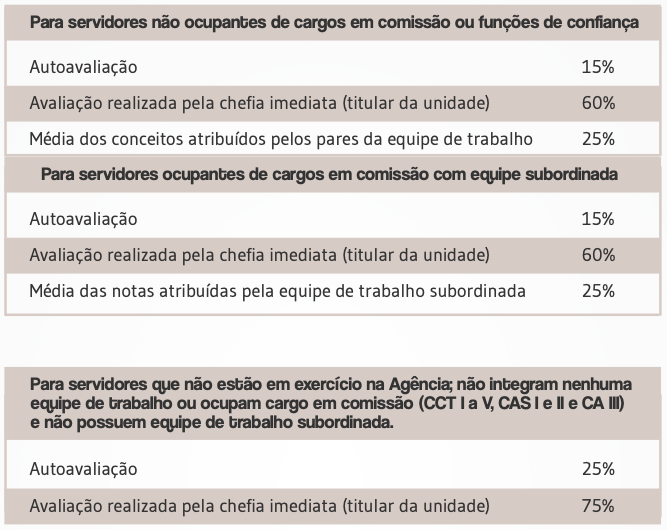 | Para servidores não ocupantes de cargos em comissão ou funções de confiança | |
|---|---|
| Autoavaliação | 15% |
| Avaliação realizada pela chefia imediata (titular da unidade) | 60% |
| Média dos conceitos atribuídos pelos pares da equipe de trabalho | 25% |

| Para servidores ocupantes de cargos em comissão com equipe subordinada | |
|---|---|
| Autoavaliação | 15% |
| Avaliação realizada pela chefia imediata (titular da unidade) | 60% |
| Média das notas atribuídas pela equipe de trabalho subordinada | 25% |

| Para servidores que não estão em exercício na Agência; não integram nenhuma equipe de trabalho ou ocupam cargo em comissão (CCT I a V, CAS I e II e CA III) e não possuem equipe de trabalho subordinada. | |
|---|---|
| Autoavaliação | 25% |
| Avaliação realizada pela chefia imediata (titular da unidade) | 75% |